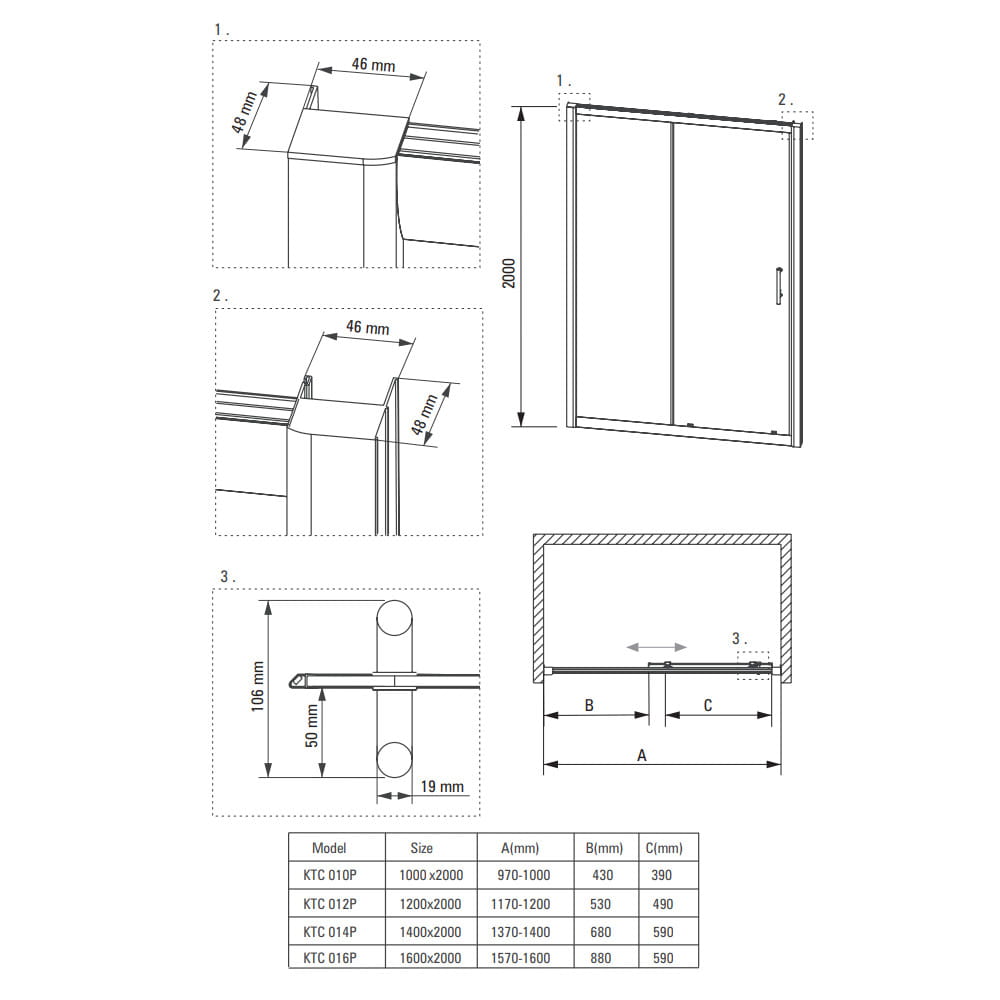 1.

46 mm

48 mm

2.

46 mm

48 mm

3.

106 mm

50 mm

19 mm

1.

2.

2000

3.

B

C

A

| Model | Size | A(mm) | B(mm) | C(mm) |
|---|---|---|---|---|
| KTC 010P | 1000x2000 | 970-1000 | 430 | 390 |
| KTC 012P | 1200x2000 | 1170-1200 | 530 | 490 |
| KTC 014P | 1400x2000 | 1370-1400 | 680 | 590 |
| KTC 016P | 1600x2000 | 1570-1600 | 880 | 590 |